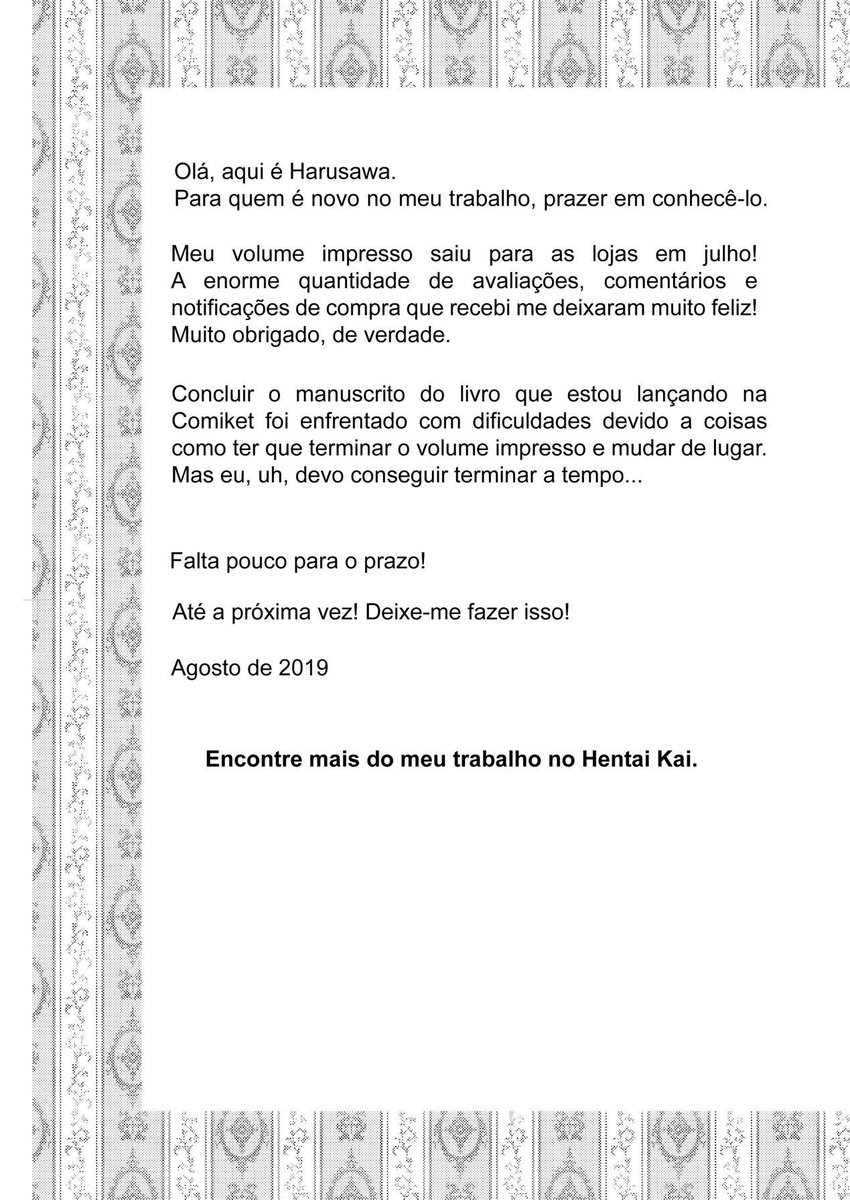 Olá, aqui é Harusawa.
Para quem é novo no meu trabalho, prazer em conhecê-lo.

Meu volume impresso saiu para as lojas em julho! A enorme quantidade de avaliações, comentários e notificações de compra que recebi me deixaram muito feliz! Muito obrigado, de verdade.

Concluir o manuscrito do livro que estou lançando na Comiket foi enfrentado com dificuldades devido a coisas como ter que terminar o volume impresso e mudar de lugar. Mas eu, uh, devo conseguir terminar a tempo...

Falta pouco para o prazo!

Até a próxima vez! Deixe-me fazer isso!

Agosto de 2019

Encontre mais do meu trabalho no Hentai Kai.